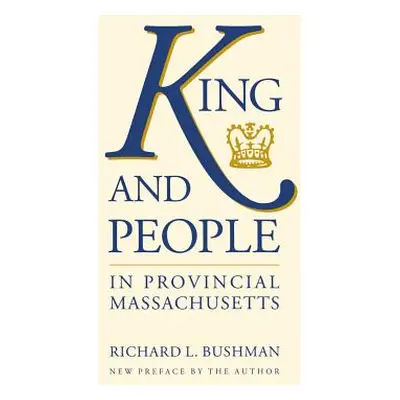 KING
AND
PEOPLE

IN PROVINCIAL MASSACHUSETTS

RICHARD L. BUSHMAN

NEW PREFACE BY THE AUTHOR